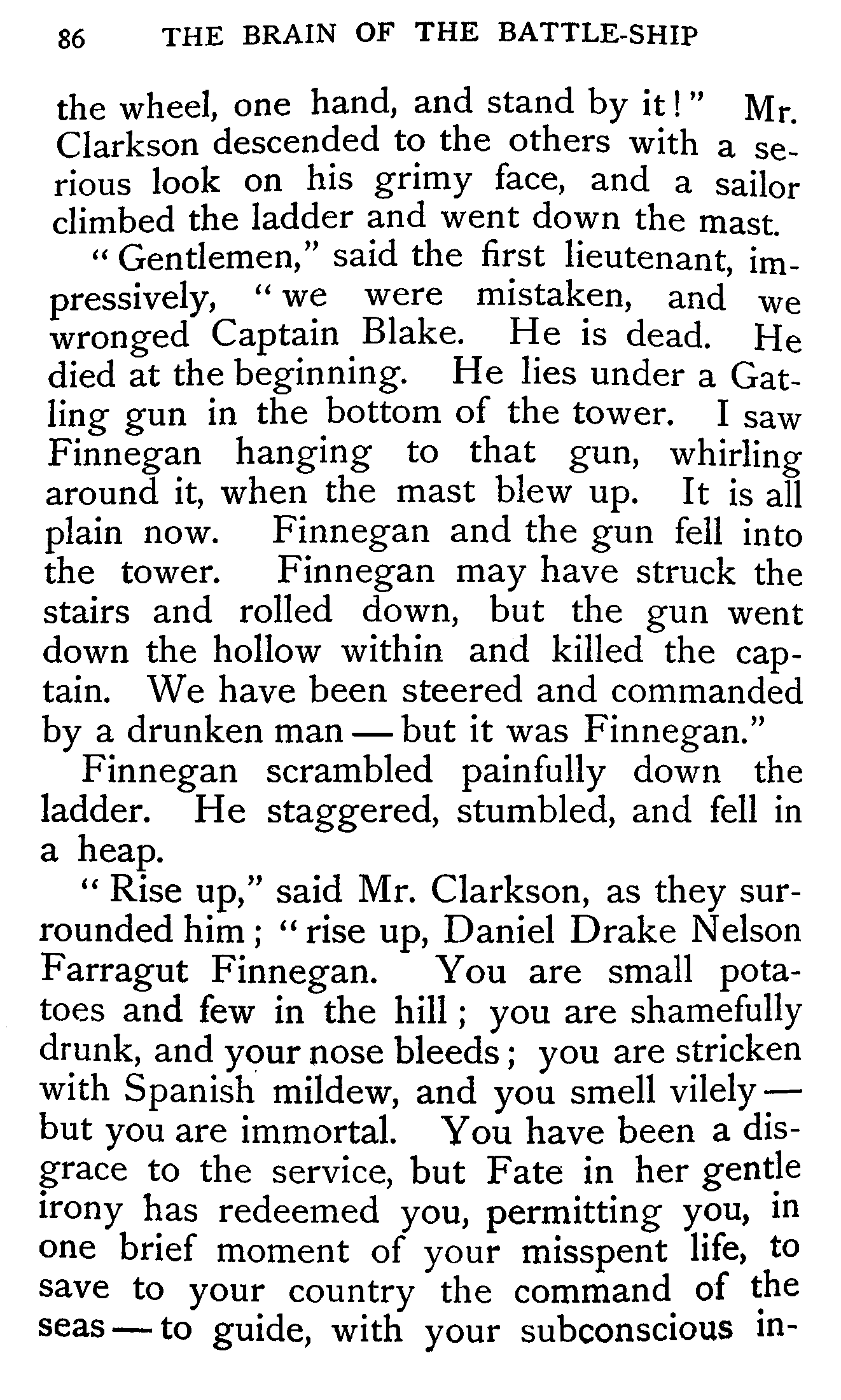 86 THE BRAIN OF THE BATTLE-SHIP

the wheel, one hand, and stand by it!" Mr. Clarkson descended to the others with a serious look on his grimy face, and a sailor climbed the ladder and went down the mast.

"Gentlemen," said the first lieutenant, impressively, "we were mistaken, and we wronged Captain Blake. He is dead. He died at the beginning. He lies under a Gatling gun in the bottom of the tower. I saw Finnegan hanging to that gun, whirling around it, when the mast blew up. It is all plain now. Finnegan and the gun fell into the tower. Finnegan may have struck the stairs and rolled down, but the gun went down the hollow within and killed the captain. We have been steered and commanded by a drunken man — but it was Finnegan."

Finnegan scrambled painfully down the ladder. He staggered, stumbled, and fell in a heap.

"Rise up," said Mr. Clarkson, as they surrounded him; "rise up, Daniel Drake Nelson Farragut Finnegan. You are small potatoes and few in the hill; you are shamefully drunk, and your nose bleeds; you are stricken with Spanish mildew, and you smell vilely — but you are immortal. You have been a disgrace to the service, but Fate in her gentle irony has redeemed you, permitting you, in one brief moment of your misspent life, to save to your country the command of the seas — to guide, with your subconscious in-